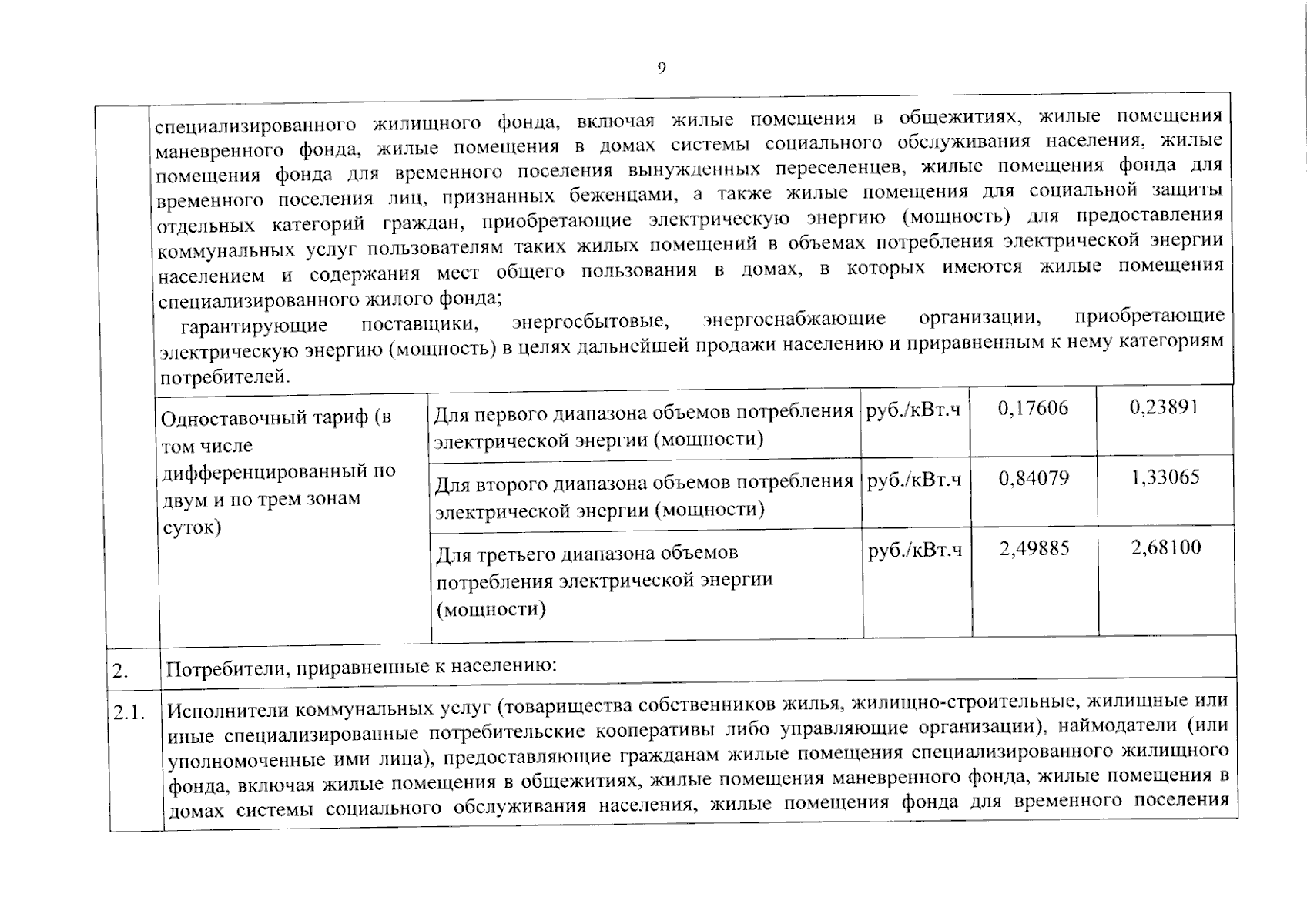 9

| | специализированного жилищного фонда, включая жилые помещения в общежитиях, жилые помещения маневренного фонда, жилые помещения в домах системы социального обслуживания населения, жилые помещения фонда для временного поселения вынужденных переселенцев, жилые помещения фонда для временного поселения лиц, признанных беженцами, а также жилые помещения для социальной защиты отдельных категорий граждан, приобретающие электрическую энергию (мощность) для предоставления коммунальных услуг пользователям таких жилых помещений в объемах потребления электрической энергии населением и содержания мест общего пользования в домах, в которых имеются жилые помещения специализированного жилого фонда; гарантирующие поставщики, энергосбытовые, энергоснабжающие организации, приобретающие электрическую энергию (мощность) в целях дальнейшей продажи населению и приравненным к нему категориям потребителей. | | | | |
|---|---|---|---|---|---|
| | Одноставочный тариф (в том числе дифференцированный по двум и по трем зонам суток) | Для первого диапазона объемов потребления электрической энергии (мощности) | руб./кВт.ч | 0,17606 | 0,23891 |
| | | Для второго диапазона объемов потребления электрической энергии (мощности) | руб./кВт.ч | 0,84079 | 1,33065 |
| | | Для третьего диапазона объемов потребления электрической энергии (мощности) | руб./кВт.ч | 2,49885 | 2,68100 |
| 2. | Потребители, приравненные к населению: | | | | |
| 2.1. | Исполнители коммунальных услуг (товарищества собственников жилья, жилищно-строительные, жилищные или иные специализированные потребительские кооперативы либо управляющие организации), наймодатели (или уполномоченные ими лица), предоставляющие гражданам жилые помещения специализированного жилищного фонда, включая жилые помещения в общежитиях, жилые помещения маневренного фонда, жилые помещения в домах системы социального обслуживания населения, жилые помещения фонда для временного поселения | | | | |